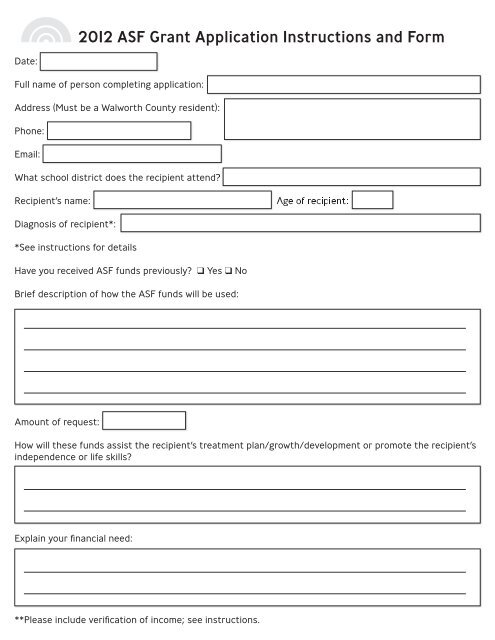 2012 ASF Grant Application Instructions and Form

Date:

Full name of person completing application:

Address (Must be a Walworth County resident):

Phone:

Email:

What school district does the recipient attend?

Recipient's name:

Age of recipient:

Diagnosis of recipient*:

*See instructions for details

Have you received ASF funds previously? ❑ Yes ❑ No

Brief description of how the ASF funds will be used:

Amount of request:

How will these funds assist the recipient's treatment plan/growth/development or promote the recipient's independence or life skills?

Explain your financial need:

**Please include verification of income; see instructions.